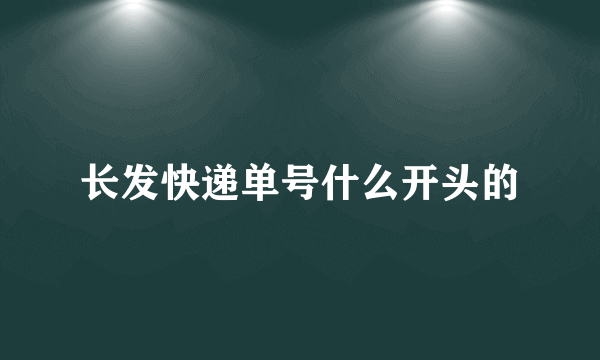 长发快递单号什么开头的